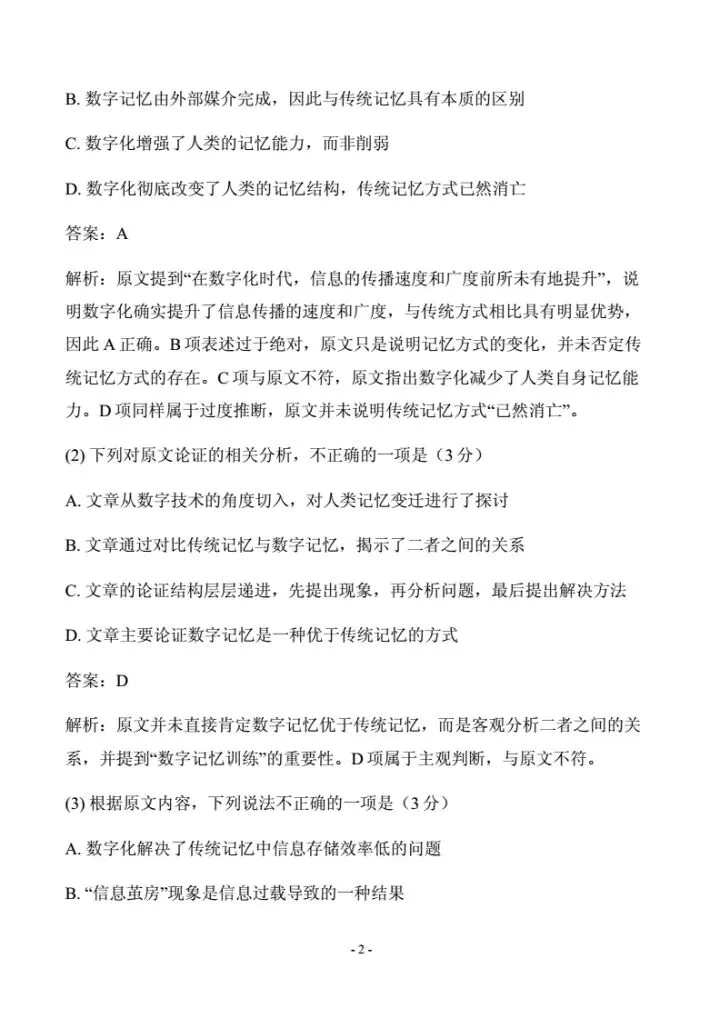 B. 数字记忆由外部媒介完成，因此与传统记忆具有本质的区别

C. 数字化增强了人类的记忆能力，而非削弱

D. 数字化彻底改变了人类的记忆结构，传统记忆方式已然消亡

答案：A

解析：原文提到“在数字化时代，信息的传播速度和广度前所未有地提升”，说明数字化确实提升了信息传播的速度和广度，与传统方式相比具有明显优势，因此 A 正确。B 项表述过于绝对，原文只是说明记忆方式的变化，并未否定传统记忆方式的存在。C 项与原文不符，原文指出数字化减少了人类自身记忆能力。D 项同样属于过度推断，原文并未说明传统记忆方式“已然消亡”。

(2) 下列对原文论证的相关分析，不正确的一项是（3 分）

A. 文章从数字技术的角度切入，对人类记忆变迁进行了探讨

B. 文章通过对比传统记忆与数字记忆，揭示了二者之间的关系

C. 文章的论证结构层层递进，先提出现象，再分析问题，最后提出解决方法

D. 文章主要论证数字记忆是一种优于传统记忆的方式

答案：D

解析：原文并未直接肯定数字记忆优于传统记忆，而是客观分析二者之间的关系，并提到“数字记忆训练”的重要性。D 项属于主观判断，与原文不符。

(3) 根据原文内容，下列说法不正确的一项是（3 分）

A. 数字化解决了传统记忆中信息存储效率低的问题

B. “信息茧房”现象是信息过载导致的一种结果

- 2 -